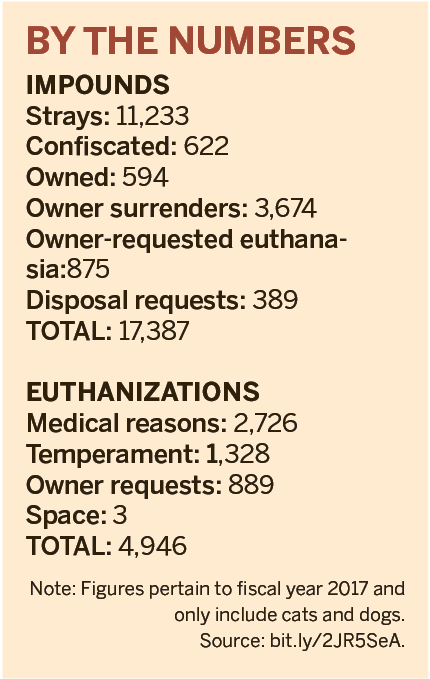 BY THE NUMBERS

IMPOUNDS
Strays: 11,233
Confiscated: 622
Owned: 594
Owner surrenders: 3,674
Owner-requested euthanasia:875
Disposal requests: 389
TOTAL: 17,387

EUTHANIZATIONS
Medical reasons: 2,726
Temperament: 1,328
Owner requests: 889
Space: 3
TOTAL: 4,946

Note: Figures pertain to fiscal year 2017 and only include cats and dogs. Source: bit.ly/2JR5SeA.